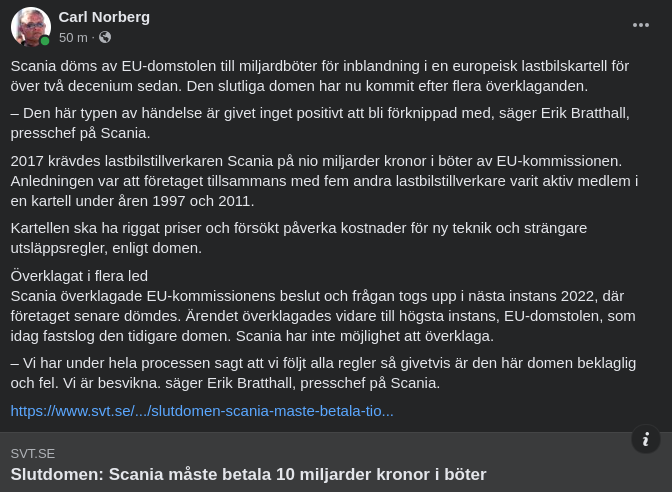 Carl Norberg
50 m ·

Scania döms av EU-domstolen till miljardböter för inblandning i en europeisk lastbilskartell för över två decenium sedan. Den slutliga domen har nu kommit efter flera överklaganden.

– Den här typen av händelse är givet inget positivt att bli förknippad med, säger Erik Bratthall, presschef på Scania.

2017 krävdes lastbilstillverkaren Scania på nio miljarder kronor i böter av EU-kommissionen. Anledningen var att företaget tillsammans med fem andra lastbilstillverkare varit aktiv medlem i en kartell under åren 1997 och 2011.

Kartellen ska ha riggat priser och försökt påverka kostnader för ny teknik och strängare utsläppsregler, enligt domen.

Överklagat i flera led
Scania överklagade EU-kommissionens beslut och frågan togs upp i nästa instans 2022, där företaget senare dömdes. Ärendet överklagades vidare till högsta instans, EU-domstolen, som idag fastslog den tidigare domen. Scania har inte möjlighet att överklaga.

– Vi har under hela processen sagt att vi följt alla regler så givetvis är den här domen beklaglig och fel. Vi är besvikna. säger Erik Bratthall, presschef på Scania.

https://www.svt.se/.../slutdomen-scania-maste-betala-tio...

SVT.SE
Slutdomen: Scania måste betala 10 miljarder kronor i böter